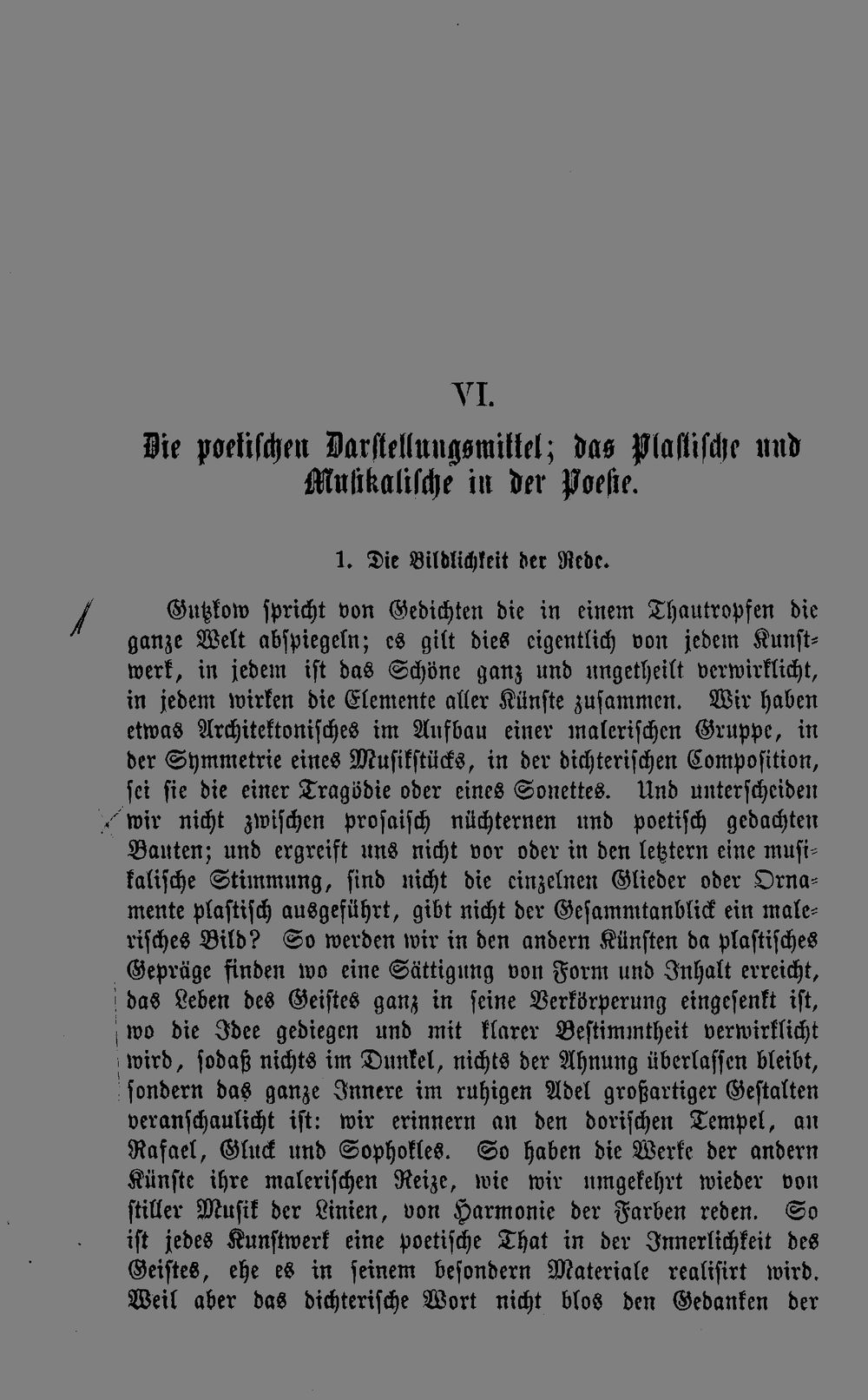 VI.

Die poetischen Darstellungsmittel; das Plastische und Musikalische in der Poesie.

1. Die Bildlichkeit der Rede.

Gutzkow spricht von Gedichten die in einem Thautropfen die ganze Welt abspiegeln; es gilt dies eigentlich von jedem Kunstwerk, in jedem ist das Schöne ganz und ungetheilt verwirklicht, in jedem wirken die Elemente aller Künste zusammen. Wir haben etwas Architektonisches im Aufbau einer malerischen Gruppe, in der Symmetrie eines Musikstücks, in der dichterischen Composition, sei sie die einer Tragödie oder eines Sonettes. Und unterscheiden wir nicht zwischen prosaisch nüchternen und poetisch gedachten Bauten; und ergreift uns nicht vor oder in den letztern eine musikalische Stimmung, sind nicht die einzelnen Glieder oder Ornamente plastisch ausgeführt, gibt nicht der Gesammtanblick ein malerisches Bild? So werden wir in den andern Künsten da plastisches Gepräge finden wo eine Sättigung von Form und Inhalt erreicht, das Leben des Geistes ganz in seine Verkörperung eingesenkt ist, wo die Idee gediegen und mit klarer Bestimmtheit verwirklicht wird, sodaß nichts im Dunkel, nichts der Ahnung überlassen bleibt, sondern das ganze Innere im ruhigen Adel großartiger Gestalten veranschaulicht ist: wir erinnern an den dorischen Tempel, an Rafael, Gluck und Sophokles. So haben die Werke der andern Künste ihre malerischen Reize, wie wir umgekehrt wieder von stiller Musik der Linien, von Harmonie der Farben reden. So ist jedes Kunstwerk eine poetische That in der Innerlichkeit des Geistes, ehe es in seinem besondern Materiale realisirt wird. Weil aber das dichterische Wort nicht blos den Gedanken der